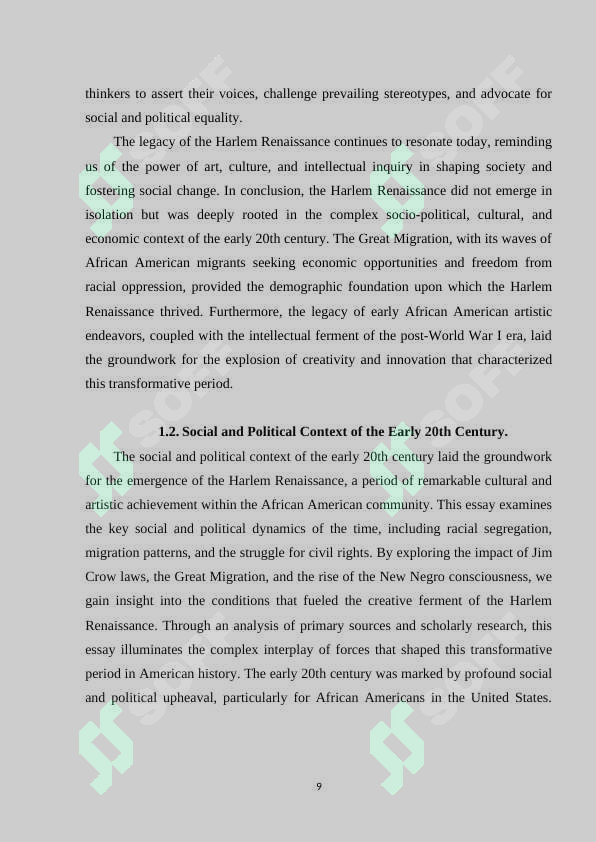 thinkers to assert their voices, challenge prevailing stereotypes, and advocate for social and political equality.

The legacy of the Harlem Renaissance continues to resonate today, reminding us of the power of art, culture, and intellectual inquiry in shaping society and fostering social change. In conclusion, the Harlem Renaissance did not emerge in isolation but was deeply rooted in the complex socio-political, cultural, and economic context of the early 20th century. The Great Migration, with its waves of African American migrants seeking economic opportunities and freedom from racial oppression, provided the demographic foundation upon which the Harlem Renaissance thrived. Furthermore, the legacy of early African American artistic endeavors, coupled with the intellectual ferment of the post-World War I era, laid the groundwork for the explosion of creativity and innovation that characterized this transformative period.

1.2. Social and Political Context of the Early 20th Century.

The social and political context of the early 20th century laid the groundwork for the emergence of the Harlem Renaissance, a period of remarkable cultural and artistic achievement within the African American community. This essay examines the key social and political dynamics of the time, including racial segregation, migration patterns, and the struggle for civil rights. By exploring the impact of Jim Crow laws, the Great Migration, and the rise of the New Negro consciousness, we gain insight into the conditions that fueled the creative ferment of the Harlem Renaissance. Through an analysis of primary sources and scholarly research, this essay illuminates the complex interplay of forces that shaped this transformative period in American history. The early 20th century was marked by profound social and political upheaval, particularly for African Americans in the United States.

9

SOFF